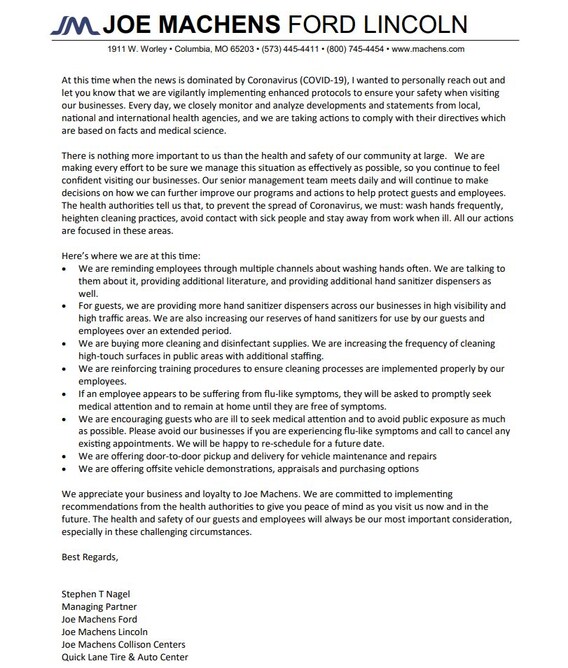 JM JOE MACHENS FORD LINCOLN

1911 W. Worley • Columbia, MO 65203 • (573) 445-4411 • (800) 745-4454 • www.machens.com

At this time when the news is dominated by Coronavirus (COVID-19), I wanted to personally reach out and let you know that we are vigilantly implementing enhanced protocols to ensure your safety when visiting our businesses. Every day, we closely monitor and analyze developments and statements from local, national and international health agencies, and we are taking actions to comply with their directives which are based on facts and medical science.

There is nothing more important to us than the health and safety of our community at large. We are making every effort to be sure we manage this situation as effectively as possible, so you continue to feel confident visiting our businesses. Our senior management team meets daily and will continue to make decisions on how we can further improve our programs and actions to help protect guests and employees. The health authorities tell us that, to prevent the spread of Coronavirus, we must: wash hands frequently, heighten cleaning practices, avoid contact with sick people and stay away from work when ill. All our actions are focused in these areas.

Here's where we are at this time:
• We are reminding employees through multiple channels about washing hands often. We are talking to them about it, providing additional literature, and providing additional hand sanitizer dispensers as well.
• For guests, we are providing more hand sanitizer dispensers across our businesses in high visibility and high traffic areas. We are also increasing our reserves of hand sanitizers for use by our guests and employees over an extended period.
• We are buying more cleaning and disinfectant supplies. We are increasing the frequency of cleaning high-touch surfaces in public areas with additional staffing.
• We are reinforcing training procedures to ensure cleaning processes are implemented properly by our employees.
• If an employee appears to be suffering from flu-like symptoms, they will be asked to promptly seek medical attention and to remain at home until they are free of symptoms.
• We are encouraging guests who are ill to seek medical attention and to avoid public exposure as much as possible. Please avoid our businesses if you are experiencing flu-like symptoms and call to cancel any existing appointments. We will be happy to re-schedule for a future date.
• We are offering door-to-door pickup and delivery for vehicle maintenance and repairs
• We are offering offsite vehicle demonstrations, appraisals and purchasing options

We appreciate your business and loyalty to Joe Machens. We are committed to implementing recommendations from the health authorities to give you peace of mind as you visit us now and in the future. The health and safety of our guests and employees will always be our most important consideration, especially in these challenging circumstances.

Best Regards,

Stephen T Nagel
Managing Partner
Joe Machens Ford
Joe Machens Lincoln
Joe Machens Collison Centers
Quick Lane Tire & Auto Center